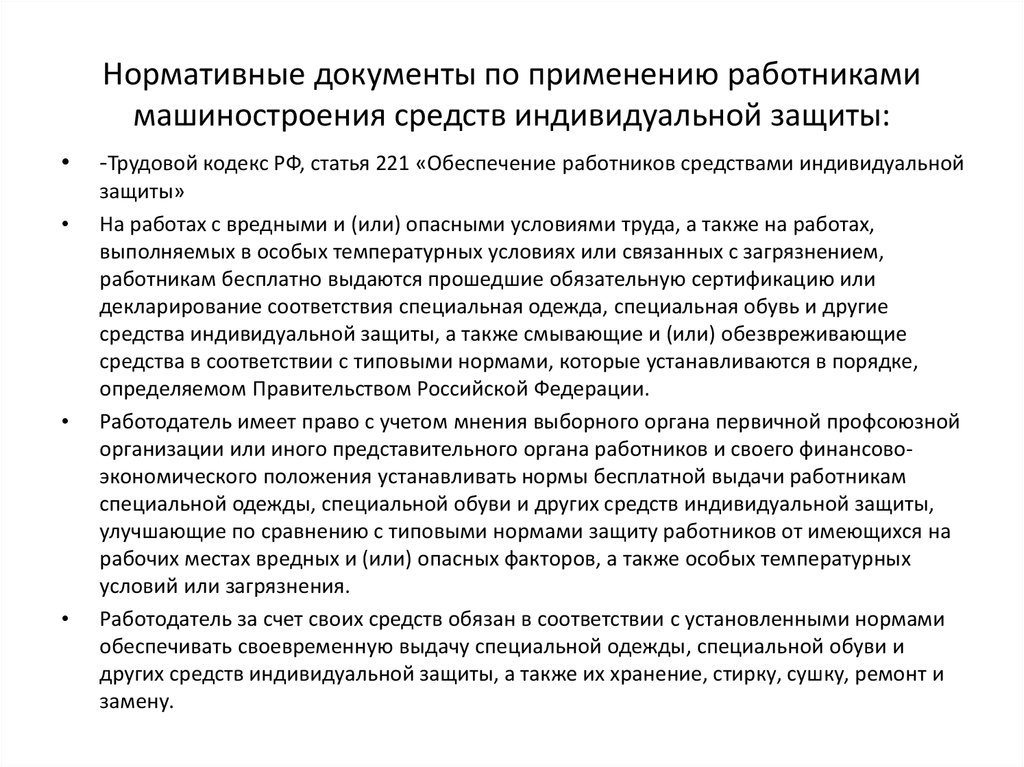 Нормативные документы по применению работниками машиностроения средств индивидуальной защиты:

• -Трудовой кодекс РФ, статья 221 «Обеспечение работников средствами индивидуальной защиты»

• На работах с вредными и (или) опасными условиями труда, а также на работах, выполняемых в особых температурных условиях или связанных с загрязнением, работникам бесплатно выдаются прошедшие обязательную сертификацию или декларирование соответствия специальная одежда, специальная обувь и другие средства индивидуальной защиты, а также смывающие и (или) обезвреживающие средства в соответствии с типовыми нормами, которые устанавливаются в порядке, определяемом Правительством Российской Федерации.

• Работодатель имеет право с учетом мнения выборного органа первичной профсоюзной организации или иного представительного органа работников и своего финансово-экономического положения устанавливать нормы бесплатной выдачи работникам специальной одежды, специальной обуви и других средств индивидуальной защиты, улучшающие по сравнению с типовыми нормами защиту работников от имеющихся на рабочих местах вредных и (или) опасных факторов, а также особых температурных условий или загрязнения.

• Работодатель за счет своих средств обязан в соответствии с установленными нормами обеспечивать своевременную выдачу специальной одежды, специальной обуви и других средств индивидуальной защиты, а также их хранение, стирку, сушку, ремонт и замену.